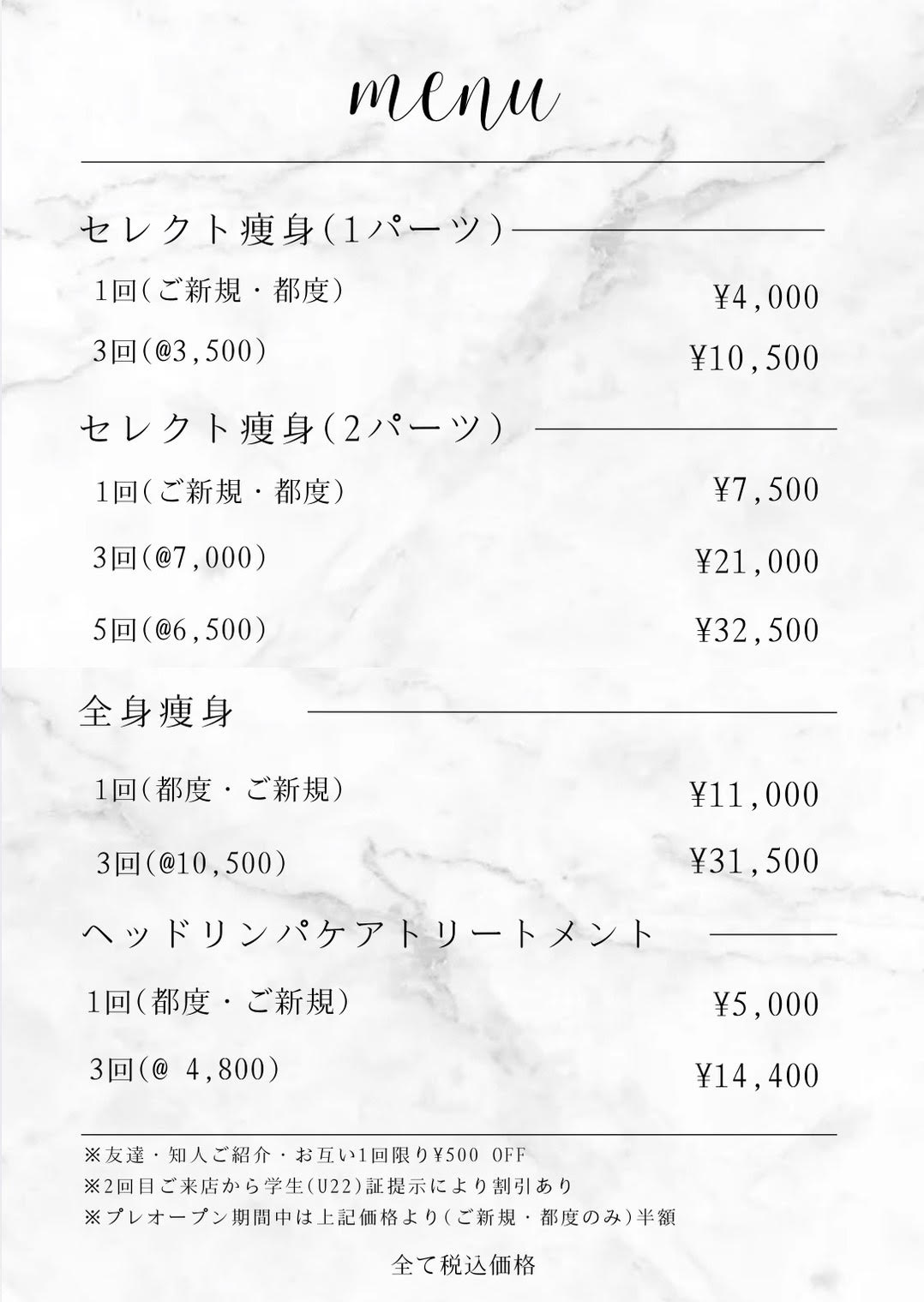 menu

セレクト痩身(1パーツ)

1回(ご新規・都度) ¥4,000

3回(@3,500) ¥10,500

セレクト痩身(2パーツ)

1回(ご新規・都度) ¥7,500

3回(@7,000) ¥21,000

5回(@6,500) ¥32,500

全身痩身

1回(都度・ご新規) ¥11,000

3回(@10,500) ¥31,500

ヘッドリンパケアトリートメント

1回(都度・ご新規) ¥5,000

3回(@ 4,800) ¥14,400

※友達・知人ご紹介・お互い1回限り¥500 OFF
※2回目ご来店から学生(U22)証提示により割引あり
※プレオープン期間中は上記価格より(ご新規・都度のみ)半額

全て税込価格